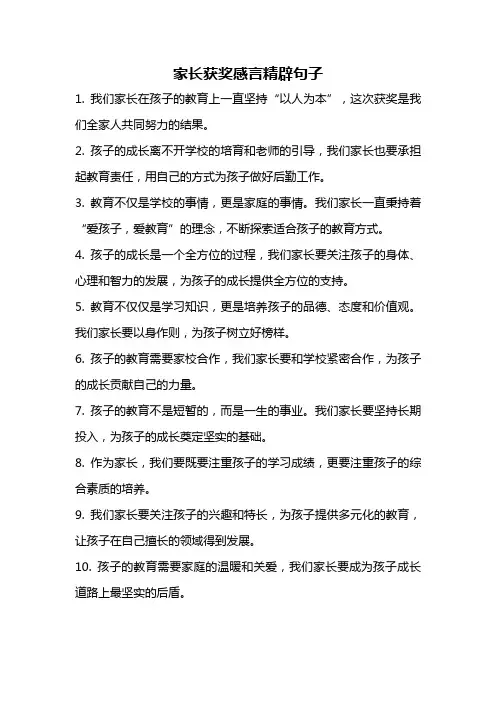 家长获奖感言精辟句子

1. 我们家长在孩子的教育上一直坚持“以人为本”，这次获奖是我们全家人共同努力的结果。

2. 孩子的成长离不开学校的培育和老师的引导，我们家长也要承担起教育责任，用自己的方式为孩子做好后勤工作。

3. 教育不仅是学校的事情，更是家庭的事情。我们家长一直秉持着“爱孩子，爱教育”的理念，不断探索适合孩子的教育方式。

4. 孩子的成长是一个全方位的过程，我们家长要关注孩子的身体、心理和智力的发展，为孩子的成长提供全方位的支持。

5. 教育不仅仅是学习知识，更是培养孩子的品德、态度和价值观。我们家长要以身作则，为孩子树立好榜样。

6. 孩子的教育需要家校合作，我们家长要和学校紧密合作，为孩子的成长贡献自己的力量。

7. 孩子的教育不是短暂的，而是一生的事业。我们家长要坚持长期投入，为孩子的成长奠定坚实的基础。

8. 作为家长，我们要既要注重孩子的学习成绩，更要注重孩子的综合素质的培养。

9. 我们家长要关注孩子的兴趣和特长，为孩子提供多元化的教育，让孩子在自己擅长的领域得到发展。

10. 孩子的教育需要家庭的温暖和关爱，我们家长要成为孩子成长道路上最坚实的后盾。